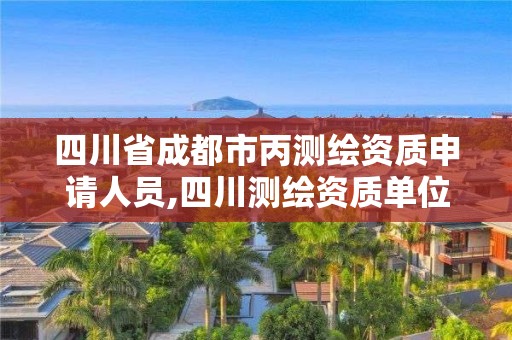 四川省成都市丙测绘资质申请人员,四川测绘资质单位